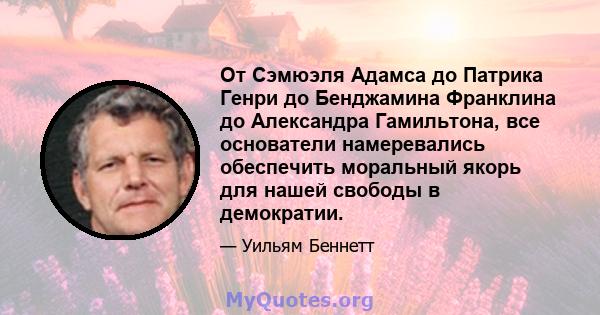 От Сэмюэля Адамса до Патрика Генри до Бенджамина Франклина до Александра Гамильтона, все основатели намеревались обеспечить моральный якорь для нашей свободы в демократии.

— Уильям Беннетт

MyQuotes.org